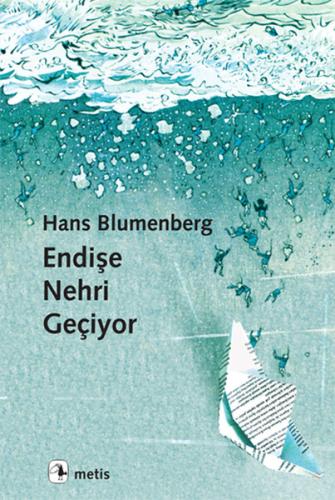 Hans Blumenberg

Endişe
Nehri
Geçiyor

metis